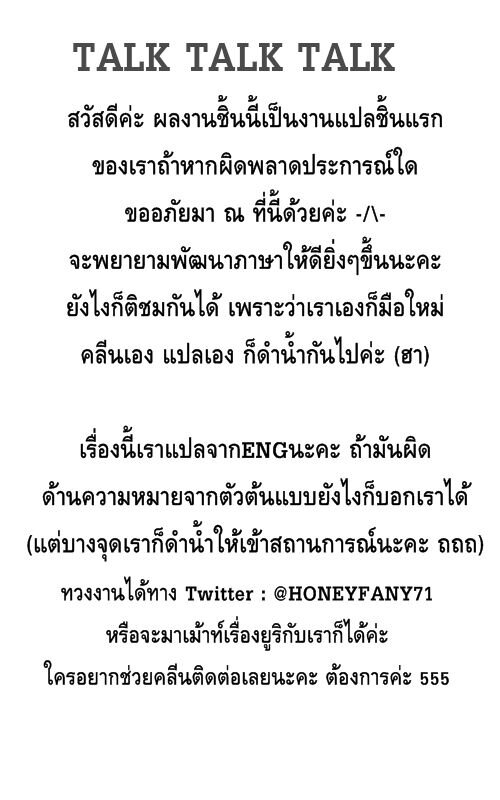 TALK TALK TALK

สวัสดีค่ะ ผลงานชิ้นนี้เป็นงานแปลชิ้นแรก
ของเราถ้าหากผิดพลาดประการณ์ใด
ขออภัยมา ณ ที่นี้ด้วยค่ะ -/\-
จะพยายามพัฒนาภาษาให้ดียิ่งๆขึ้นนะคะ
ยังไงก็ติชมกันได้ เพราะว่าเราเองก็มือใหม่
คลีนเอง แปลเอง ก็ดำน้ำกันไปค่ะ (ฮา)

เรื่องนี้เราแปลจากENGนะคะ ถ้ามันผิด
ด้านความหมายจากตัวต้นแบบยังไงก็บอกเราได้
(แต่บางจุดเราก็ดำน้ำให้เข้าสถานการณ์นะคะ ถถถ)
ทวงงานได้ทาง Twitter : @HONEYFANY71
หรือจะมาเม้าท์เรื่องยูริกับเราก็ได้ค่ะ
ใครอยากช่วยคลีนติดต่อเลยนะคะ ต้องการค่ะ 555